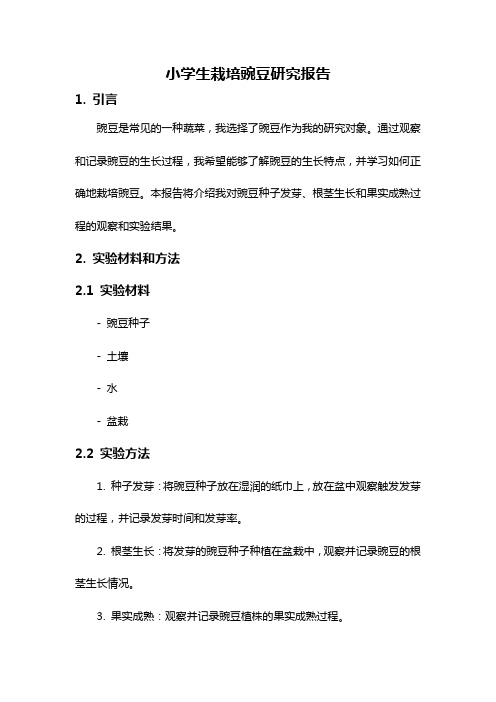 小学生栽培豌豆研究报告

1. 引言

豌豆是常见的一种蔬菜，我选择了豌豆作为我的研究对象。通过观察和记录豌豆的生长过程，我希望能够了解豌豆的生长特点，并学习如何正确地栽培豌豆。本报告将介绍我对豌豆种子发芽、根茎生长和果实成熟过程的观察和实验结果。

2. 实验材料和方法

2.1 实验材料

- 豌豆种子

- 土壤

- 水

- 盆栽

2.2 实验方法

1. 种子发芽：将豌豆种子放在湿润的纸巾上，放在盆中观察触发发芽的过程，并记录发芽时间和发芽率。

2. 根茎生长：将发芽的豌豆种子种植在盆栽中，观察并记录豌豆的根茎生长情况。

3. 果实成熟：观察并记录豌豆植株的果实成熟过程。